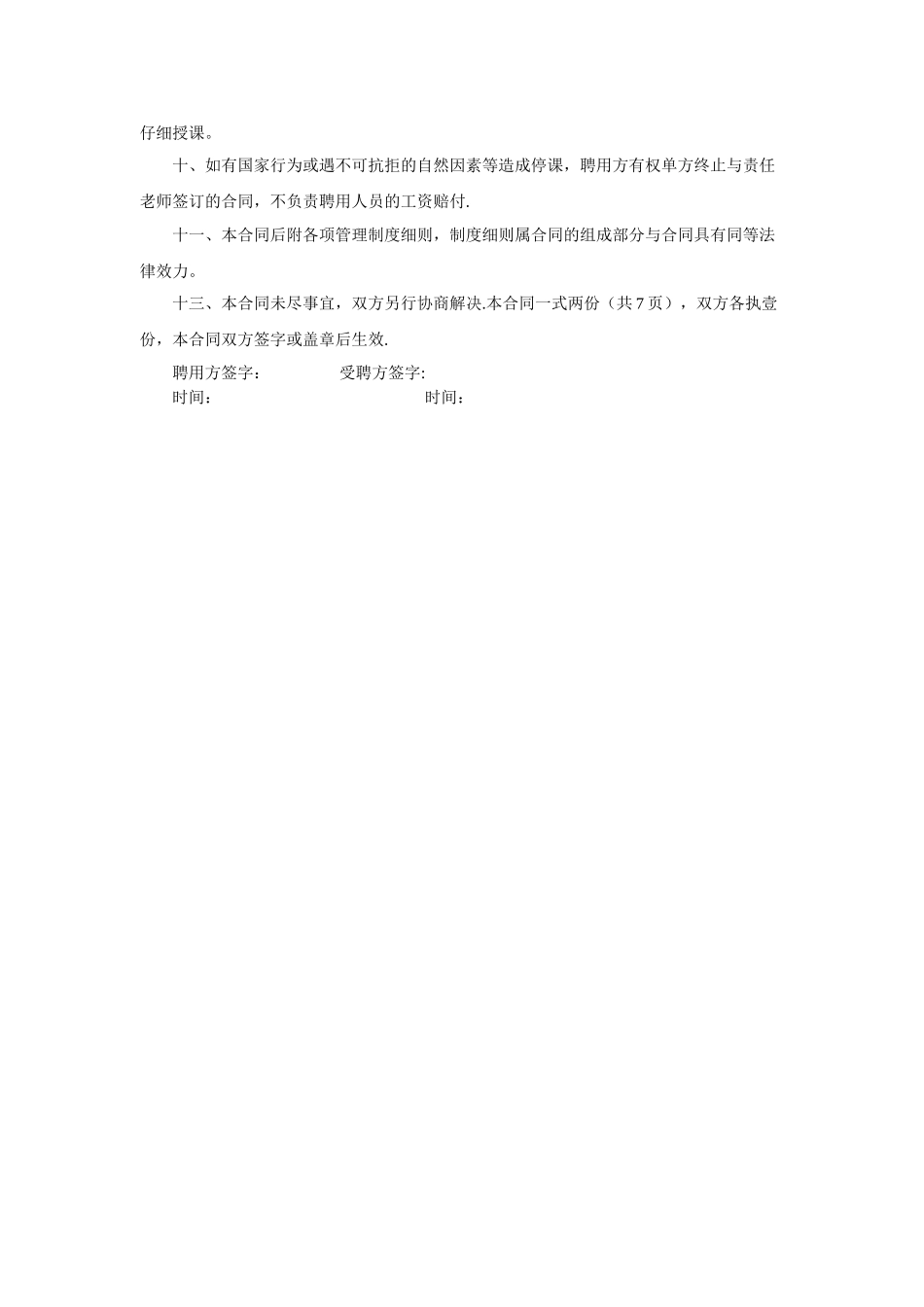 仔细授课。

十、如有国家行为或遇不可抗拒的自然因素等造成停课，聘用方有权单方终止与责任老师签订的合同，不负责聘用人员的工资赔付.

十一、本合同后附各项管理制度细则，制度细则属合同的组成部分与合同具有同等法律效力。

十三、本合同未尽事宜，双方另行协商解决.本合同一式两份（共 7 页），双方各执壹份，本合同双方签字或盖章后生效.

聘用方签字： 受聘方签字:
时间： 时间：